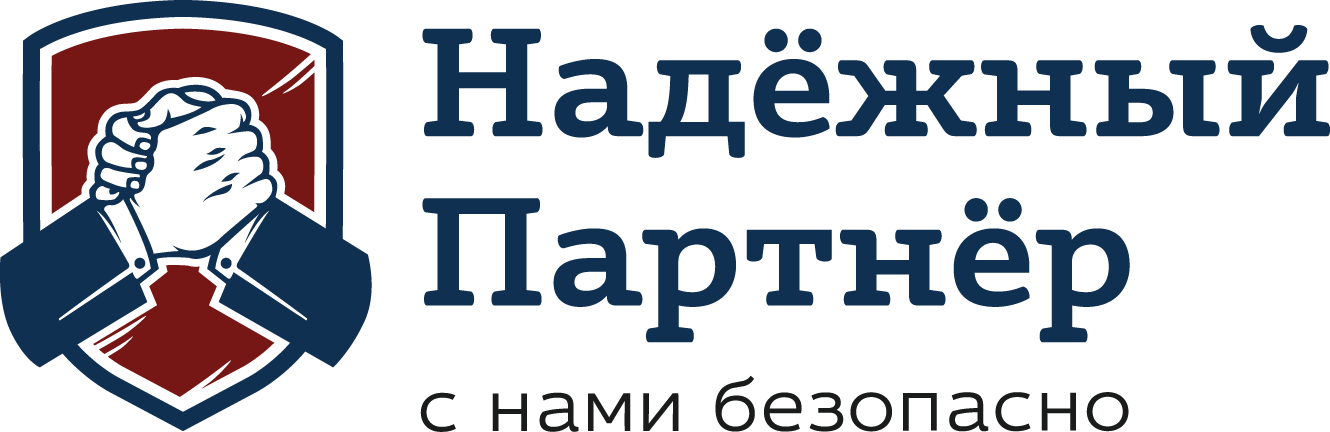 Надёжный
Партнёр
с нами безопасно